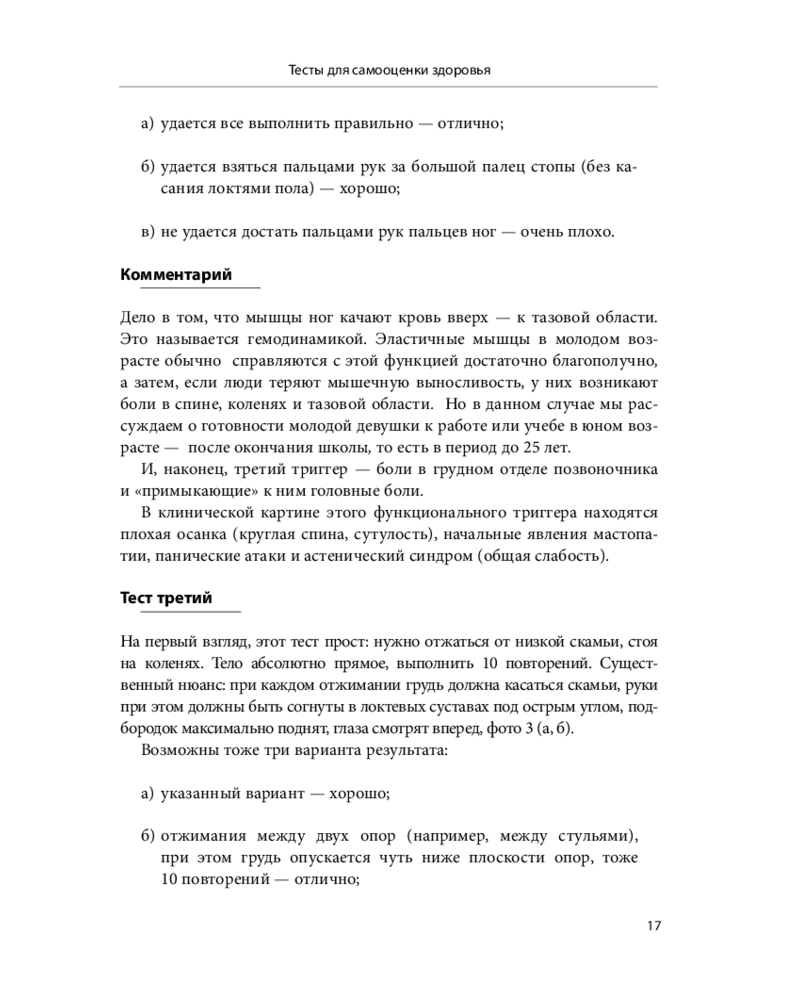 Тесты для самооценки здоровья

а) удается все выполнить правильно — отлично;

б) удается взяться пальцами рук за большой палец стопы (без касания локтями пола) — хорошо;

в) не удается достать пальцами рук пальцев ног — очень плохо.

Комментарий

Дело в том, что мышцы ног качают кровь вверх — к тазовой области. Это называется гемодинамикой. Эластичные мышцы в молодом возрасте обычно справляются с этой функцией достаточно благополучно, а затем, если люди теряют мышечную выносливость, у них возникают боли в спине, коленях и тазовой области. Но в данном случае мы рассуждаем о готовности молодой девушки к работе или учебе в юном возрасте — после окончания школы, то есть в период до 25 лет.

И, наконец, третий триггер — боли в грудном отделе позвоночника и «примыкающие» к ним головные боли.

В клинической картине этого функционального триггера находятся плохая осанка (круглая спина, сутулость), начальные явления мастопатии, панические атаки и астенический синдром (общая слабость).

Тест третий

На первый взгляд, этот тест прост: нужно отжаться от низкой скамьи, стоя на коленях. Тело абсолютно прямое, выполнить 10 повторений. Существенный нюанс: при каждом отжимании грудь должна касаться скамьи, руки при этом должны быть согнуты в локтевых суставах под острым углом, подбородок максимально поднят, глаза смотрят вперед, фото 3 (а, б).

Возможны тоже три варианта результата:

а) указанный вариант — хорошо;

б) отжимания между двух опор (например, между стульями), при этом грудь опускается чуть ниже плоскости опор, тоже 10 повторений — отлично;

17